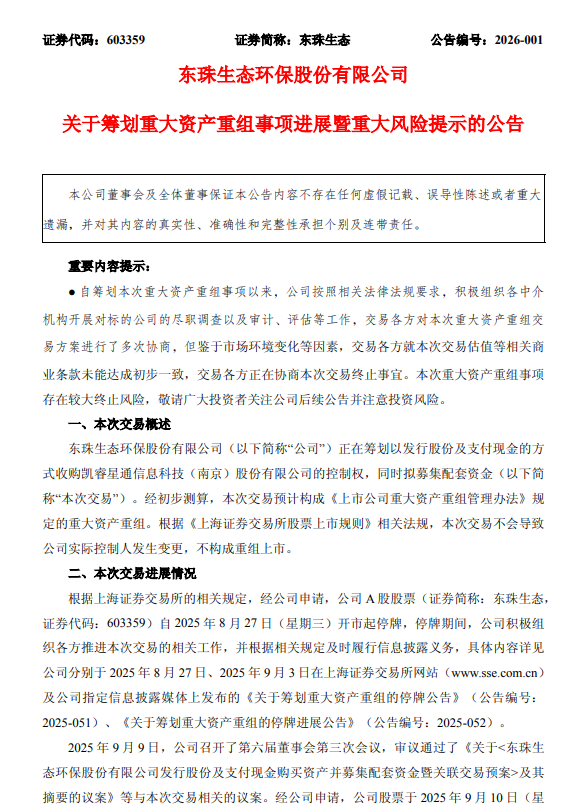 证券代码：603359　　　　　　证券简称：东珠生态　　　　　　公告编号：2026-001

东珠生态环保股份有限公司

关于筹划重大资产重组事项进展暨重大风险提示的公告

本公司董事会及全体董事保证本公告内容不存在任何虚假记载、误导性陈述或者重大遗漏，并对其内容的真实性、准确性和完整性承担个别及连带责任。

重要内容提示：

● 自筹划本次重大资产重组事项以来，公司按照相关法律法规要求，积极组织各中介机构开展对标的公司的尽职调查以及审计、评估等工作，交易各方对本次重大资产重组交易方案进行了多次协商，但鉴于市场环境变化等因素，交易各方就本次交易估值等相关商业条款未能达成初步一致，交易各方正在协商本次交易终止事宜。本次重大资产重组事项存在较大终止风险，敬请广大投资者关注公司后续公告并注意投资风险。

一、本次交易概述

东珠生态环保股份有限公司（以下简称“公司”）正在筹划以发行股份及支付现金的方式收购凯睿星通信息科技（南京）股份有限公司的控制权，同时拟募集配套资金（以下简称“本次交易”）。经初步测算，本次交易预计构成《上市公司重大资产重组管理办法》规定的重大资产重组。根据《上海证券交易所股票上市规则》相关法规，本次交易不会导致公司实际控制人发生变更，不构成重组上市。

二、本次交易进展情况

根据上海证券交易所的相关规定，经公司申请，公司 A 股股票（证券简称：东珠生态，证券代码：603359）自 2025 年 8 月 27 日（星期三）开市起停牌，停牌期间，公司积极组织各方推进本次交易的相关工作，并根据相关规定及时履行信息披露义务，具体内容详见公司分别于 2025 年 8 月 27 日、2025 年 9 月 3 日在上海证券交易所网站（www.sse.com.cn）及公司指定信息披露媒体上发布的《关于筹划重大资产重组的停牌公告》（公告编号：2025-051）、《关于筹划重大资产重组的停牌进展公告》（公告编号：2025-052）。

2025 年 9 月 9 日，公司召开了第六届董事会第三次会议，审议通过了《关于<东珠生态环保股份有限公司发行股份及支付现金购买资产并募集配套资金暨关联交易预案>及其摘要的议案》等与本次交易相关的议案。经公司申请，公司股票于 2025 年 9 月 10 日（星